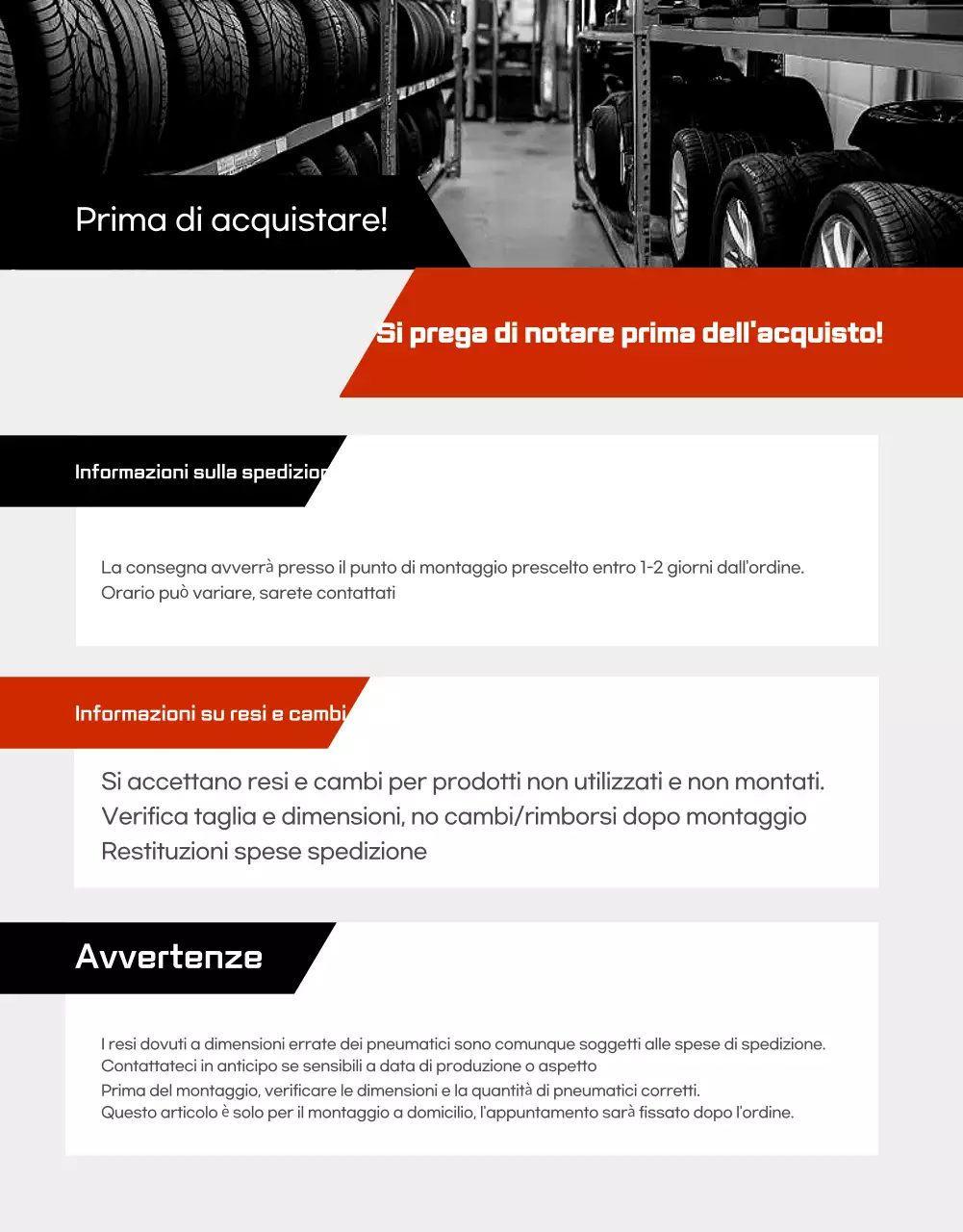 Prima di acquistare!

Si prega di notare prima dell'acquisto!

Informazioni sulla spedizion

La consegna avverrà presso il punto di montaggio prescelto entro 1-2 giorni dall'ordine. Orario può variare, sarete contattati

Informazioni su resi e cambi

Si accettano resi e cambi per prodotti non utilizzati e non montati.
Verifica taglia e dimensioni, no cambi/rimborsi dopo montaggio
Restituzioni spese spedizione

Avvertenze

I resi dovuti a dimensioni errate dei pneumatici sono comunque soggetti alle spese di spedizione.
Contattateci in anticipo se sensibili a data di produzione o aspetto
Prima del montaggio, verificare le dimensioni e la quantità di pneumatici corretti.
Questo articolo è solo per il montaggio a domicilio, l'appuntamento sarà fissato dopo l'ordine.